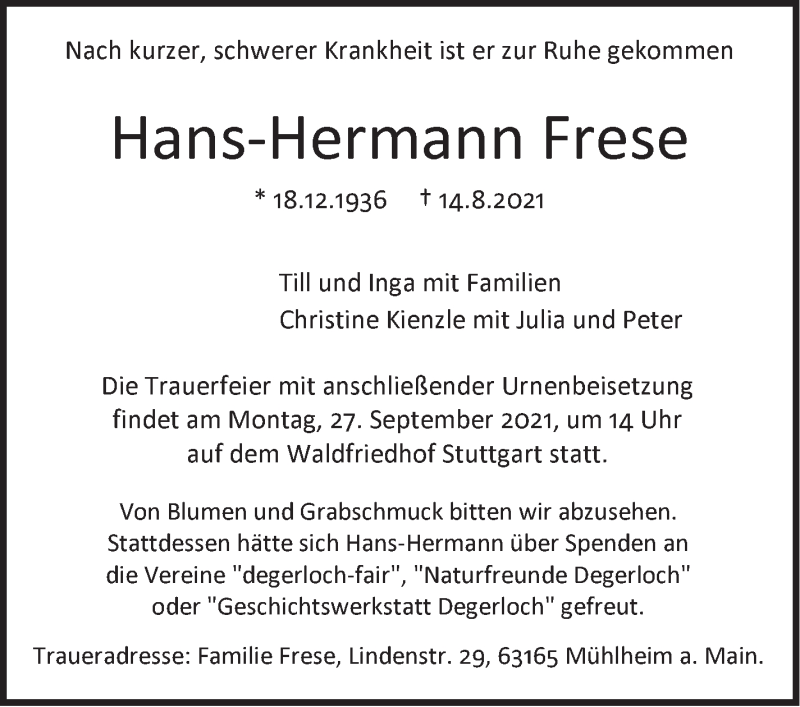 Nach kurzer, schwerer Krankheit ist er zur Ruhe gekommen

Hans-Hermann Frese

* 18.12.1936 † 14.8.2021

Till und Inga mit Familien
Christine Kienzle mit Julia und Peter

Die Trauerfeier mit anschließender Urnenbeisetzung findet am Montag, 27. September 2021, um 14 Uhr auf dem Waldfriedhof Stuttgart statt.

Von Blumen und Grabschmuck bitten wir abzusehen. Stattdessen hätte sich Hans-Hermann über Spenden an die Vereine "degerloch-fair", "Naturfreunde Degerloch" oder "Geschichtswerkstatt Degerloch" gefreut.

Traueradresse: Familie Frese, Lindenstr. 29, 63165 Mühlheim a. Main.